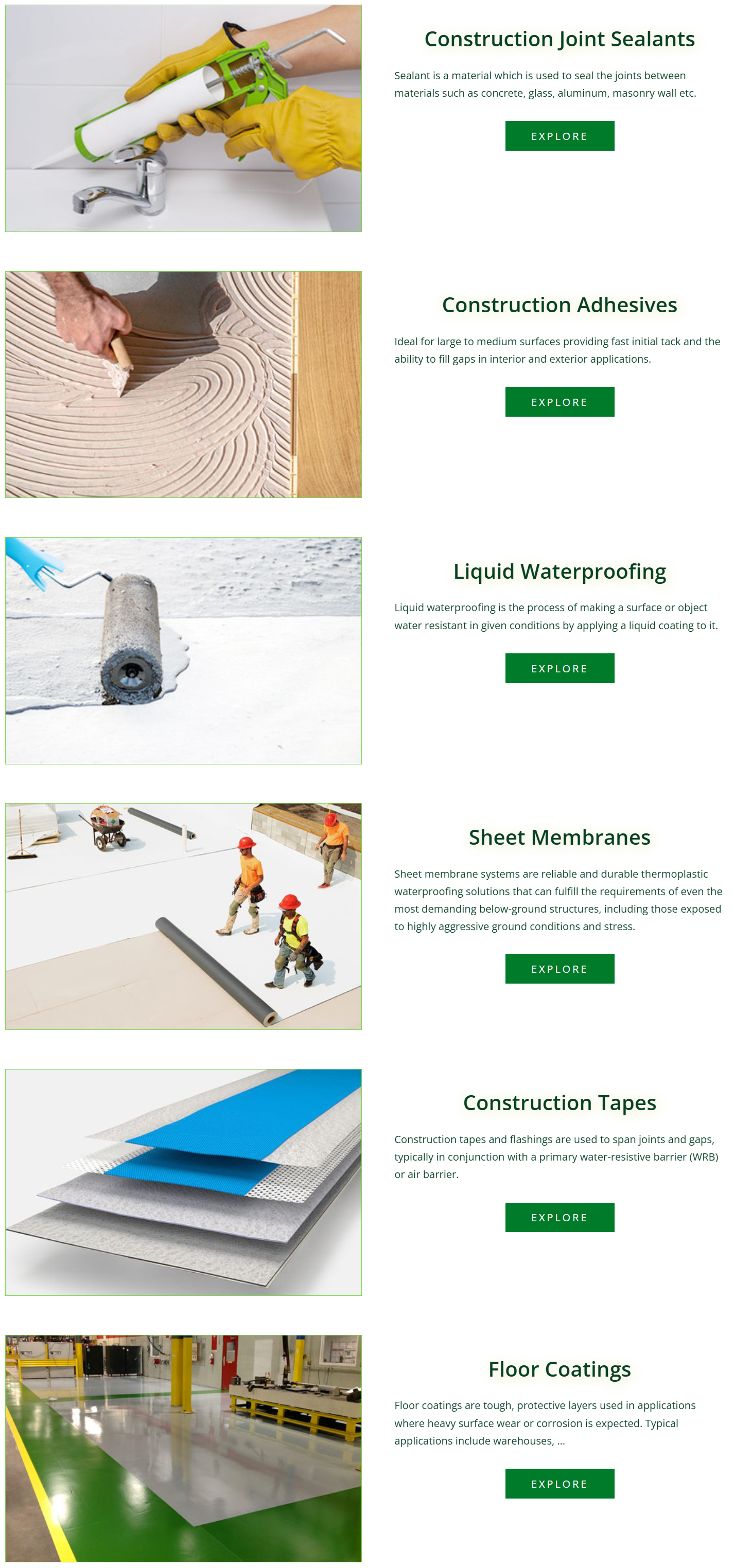 Construction Joint Sealants

Sealant is a material which is used to seal the joints between materials such as concrete, glass, aluminum, masonry wall etc.

EXPLORE

Construction Adhesives

Ideal for large to medium surfaces providing fast initial tack and the ability to fill gaps in interior and exterior applications.

EXPLORE

Liquid Waterproofing

Liquid waterproofing is the process of making a surface or object water resistant in given conditions by applying a liquid coating to it.

EXPLORE

Sheet Membranes

Sheet membrane systems are reliable and durable thermoplastic waterproofing solutions that can fulfill the requirements of even the most demanding below-ground structures, including those exposed to highly aggressive ground conditions and stress.

EXPLORE

Construction Tapes

Construction tapes and flashings are used to span joints and gaps, typically in conjunction with a primary water-resistive barrier (WRB) or air barrier.

EXPLORE

Floor Coatings

Floor coatings are tough, protective layers used in applications where heavy surface wear or corrosion is expected. Typical applications include warehouses, ...

EXPLORE